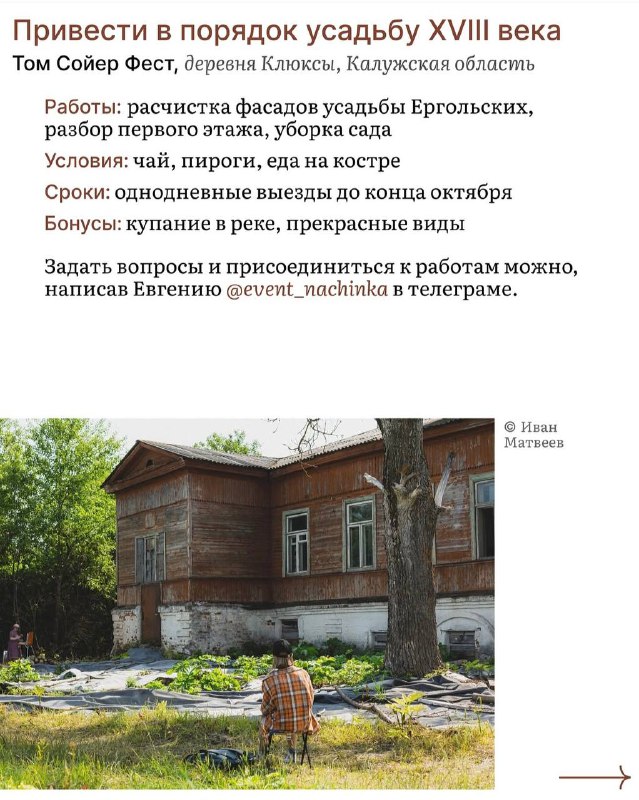 Привести в порядок усадьбу XVIII века
Том Сойер Фест, деревня Клюксы, Калужская область

Работы: расчистка фасадов усадьбы Ергольских, разбор первого этажа, уборка сада

Условия: чай, пироги, еда на костре

Сроки: однодневные выезды до конца октября

Бонусы: купание в реке, прекрасные виды

Задать вопросы и присоединиться к работам можно, написав Евгению @event_nachinka в телеграме.

© Иван Матвеев